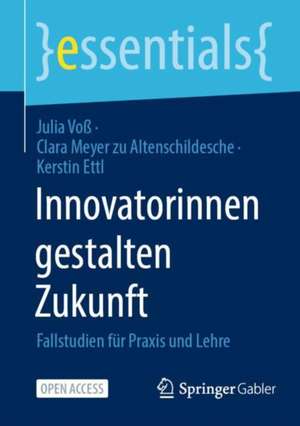 }essentials{

Julia Voß · Clara Meyer zu Altenschildesche · Kerstin Ettl

Innovatorinnen gestalten Zukunft

Fallstudien für Praxis und Lehre

OPEN ACCESS

Springer Gabler